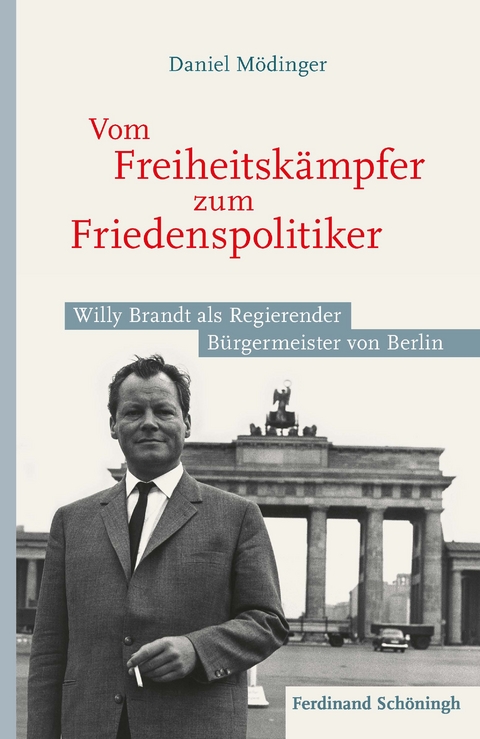 Daniel Mödinger

Vom Freiheitskämpfer zum Friedenspolitiker

Willy Brandt als Regierender Bürgermeister von Berlin

Ferdinand Schöningh